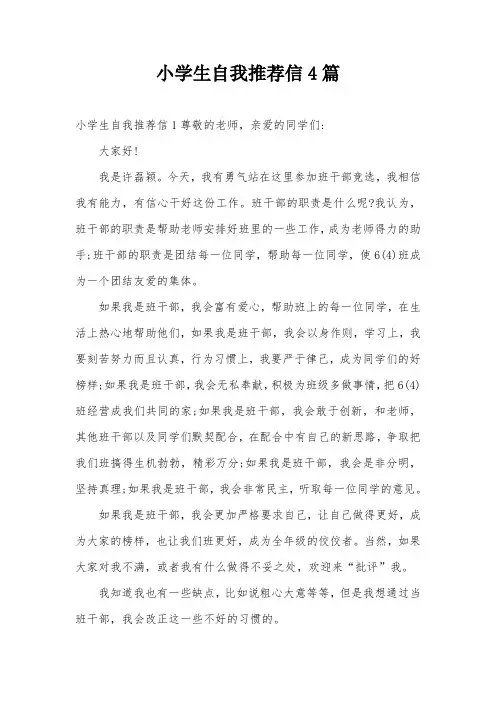 小学生自我推荐信4篇

小学生自我推荐信1尊敬的老师，亲爱的同学们:

大家好!

我是许磊颖。今天，我有勇气站在这里参加班干部竞选，我相信我有能力，有信心干好这份工作。班干部的职责是什么呢?我认为，班干部的职责是帮助老师安排好班里的一些工作，成为老师得力的助手;班干部的职责是团结每一位同学，帮助每一位同学，使6(4)班成为一个团结友爱的集体。

如果我是班干部，我会富有爱心，帮助班上的每一位同学，在生活上热心地帮助他们，如果我是班干部，我会以身作则，学习上，我要刻苦努力而且认真，行为习惯上，我要严于律己，成为同学们的好榜样;如果我是班干部，我会无私奉献，积极为班级多做事情，把6(4)班经营成我们共同的家;如果我是班干部，我会敢于创新，和老师，其他班干部以及同学们默契配合，在配合中有自己的新思路，争取把我们班搞得生机勃勃，精彩万分;如果我是班干部，我会是非分明，坚持真理;如果我是班干部，我会非常民主，听取每一位同学的意见。

如果我是班干部，我会更加严格要求自己，让自己做得更好，成为大家的榜样，也让我们班更好，成为全年级的佼佼者。当然，如果大家对我不满，或者我有什么做得不妥之处，欢迎来“批评”我。

我知道我也有一些缺点，比如说粗心大意等等，但是我想通过当班干部，我会改正这一些不好的习惯的。